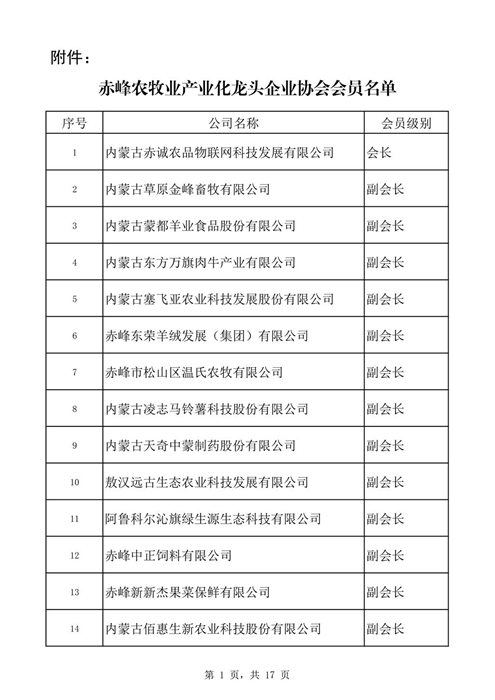 附件：

赤峰农牧业产业化龙头企业协会会员名单

| 序号 | 公司名称 | 会员级别 |
|---|---|---|
| 1 | 内蒙古赤诚农品物联网科技发展有限公司 | 会长 |
| 2 | 内蒙古草原金峰畜牧有限公司 | 副会长 |
| 3 | 内蒙古蒙都羊业食品股份有限公司 | 副会长 |
| 4 | 内蒙古东方万旗肉牛产业有限公司 | 副会长 |
| 5 | 内蒙古塞飞亚农业科技发展股份有限公司 | 副会长 |
| 6 | 赤峰东荣羊绒发展（集团）有限公司 | 副会长 |
| 7 | 赤峰市松山区温氏农牧有限公司 | 副会长 |
| 8 | 内蒙古凌志马铃薯科技股份有限公司 | 副会长 |
| 9 | 内蒙古天奇中蒙制药股份有限公司 | 副会长 |
| 10 | 敖汉远古生态农业科技发展有限公司 | 副会长 |
| 11 | 阿鲁科尔沁旗绿生源生态科技有限公司 | 副会长 |
| 12 | 赤峰中正饲料有限公司 | 副会长 |
| 13 | 赤峰新新杰果菜保鲜有限公司 | 副会长 |
| 14 | 内蒙古佰惠生新农业科技股份有限公司 | 副会长 |

第 1 页，共 17 页